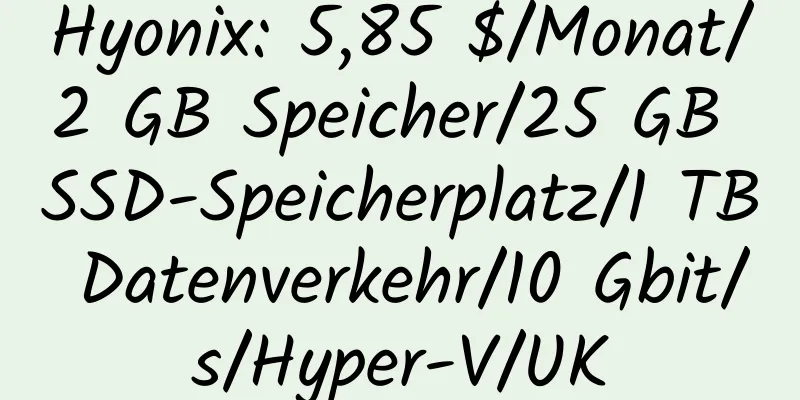 Hyonix: 5,85 $/Monat/2 GB Speicher/25 GB SSD-Speicherplatz/1 TB Datenverkehr/10 Gbit/s/Hyper-V/UK